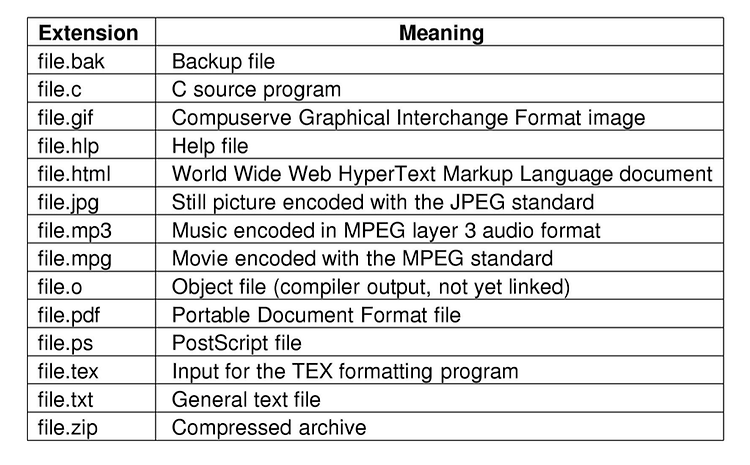 | Extension | Meaning |
|---|---|
| file.bak | Backup file |
| file.c | C source program |
| file.gif | Compuserve Graphical Interchange Format image |
| file.hlp | Help file |
| file.html | World Wide Web HyperText Markup Language document |
| file.jpg | Still picture encoded with the JPEG standard |
| file.mp3 | Music encoded in MPEG layer 3 audio format |
| file.mpg | Movie encoded with the MPEG standard |
| file.o | Object file (compiler output, not yet linked) |
| file.pdf | Portable Document Format file |
| file.ps | PostScript file |
| file.tex | Input for the TEX formatting program |
| file.txt | General text file |
| file.zip | Compressed archive |